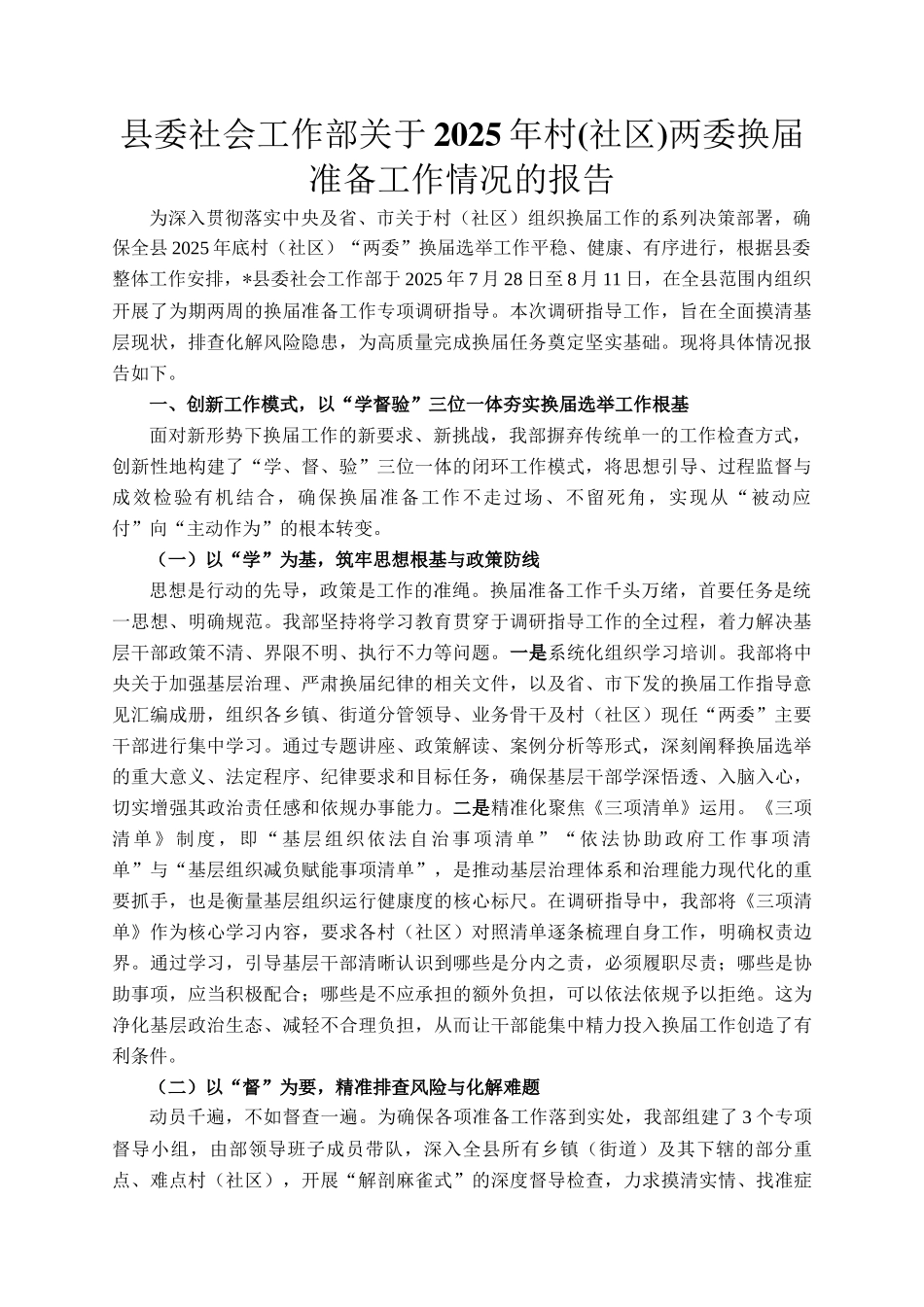 县委社会工作部关于2025年村(社区)两委换届准备工作情况的报告

为深入贯彻落实中央及省、市关于村（社区）组织换届工作的系列决策部署，确保全县2025年底村（社区）“两委”换届选举工作平稳、健康、有序进行，根据县委整体工作安排，*县委社会工作部于2025年7月28日至8月11日，在全县范围内组织开展了为期两周的换届准备工作专项调研指导。本次调研指导工作，旨在全面摸清基层现状，排查化解风险隐患，为高质量完成换届任务奠定坚实基础。现将具体情况报告如下。

一、创新工作模式，以“学督验”三位一体夯实换届选举工作根基

面对新形势下换届工作的新要求、新挑战，我部摒弃传统单一的工作检查方式，创新性地构建了“学、督、验”三位一体的闭环工作模式，将思想引导、过程监督与成效检验有机结合，确保换届准备工作不走过场、不留死角，实现从“被动应付”向“主动作为”的根本转变。

（一）以“学”为基，筑牢思想根基与政策防线

思想是行动的先导，政策是工作的准绳。换届准备工作千头万绪，首要任务是统一思想、明确规范。我部坚持将学习教育贯穿于调研指导工作的全过程，着力解决基层干部政策不清、界限不明、执行不力等问题。一是系统化组织学习培训。我部将中央关于加强基层治理、严肃换届纪律的相关文件，以及省、市下发的换届工作指导意见汇编成册，组织各乡镇、街道分管领导、业务骨干及村（社区）现任“两委”主要干部进行集中学习。通过专题讲座、政策解读、案例分析等形式，深刻阐释换届选举的重大意义、法定程序、纪律要求和目标任务，确保基层干部学深悟透、入脑入心，切实增强其政治责任感和依规办事能力。二是精准化聚焦《三项清单》运用。《三项清单》制度，即“基层组织依法自治事项清单”“依法协助政府工作事项清单”与“基层组织减负赋能事项清单”，是推动基层治理体系和治理能力现代化的重要抓手，也是衡量基层组织运行健康度的核心标尺。在调研指导中，我部将《三项清单》作为核心学习内容，要求各村（社区）对照清单逐条梳理自身工作，明确权责边界。通过学习，引导基层干部清晰认识到哪些是分内之责，必须履职尽责；哪些是协助事项，应当积极配合；哪些是不应承担的额外负担，可以依法依规予以拒绝。这为净化基层政治生态、减轻不合理负担，从而让干部能集中精力投入换届工作创造了有利条件。

（二）以“督”为要，精准排查风险与化解难题

动员千遍，不如督查一遍。为确保各项准备工作落到实处，我部组建了3个专项督导小组，由部领导班子成员带队，深入全县所有乡镇（街道）及其下辖的部分重点、难点村（社区），开展“解剖麻雀式”的深度督导检查，力求摸清实情、找准症